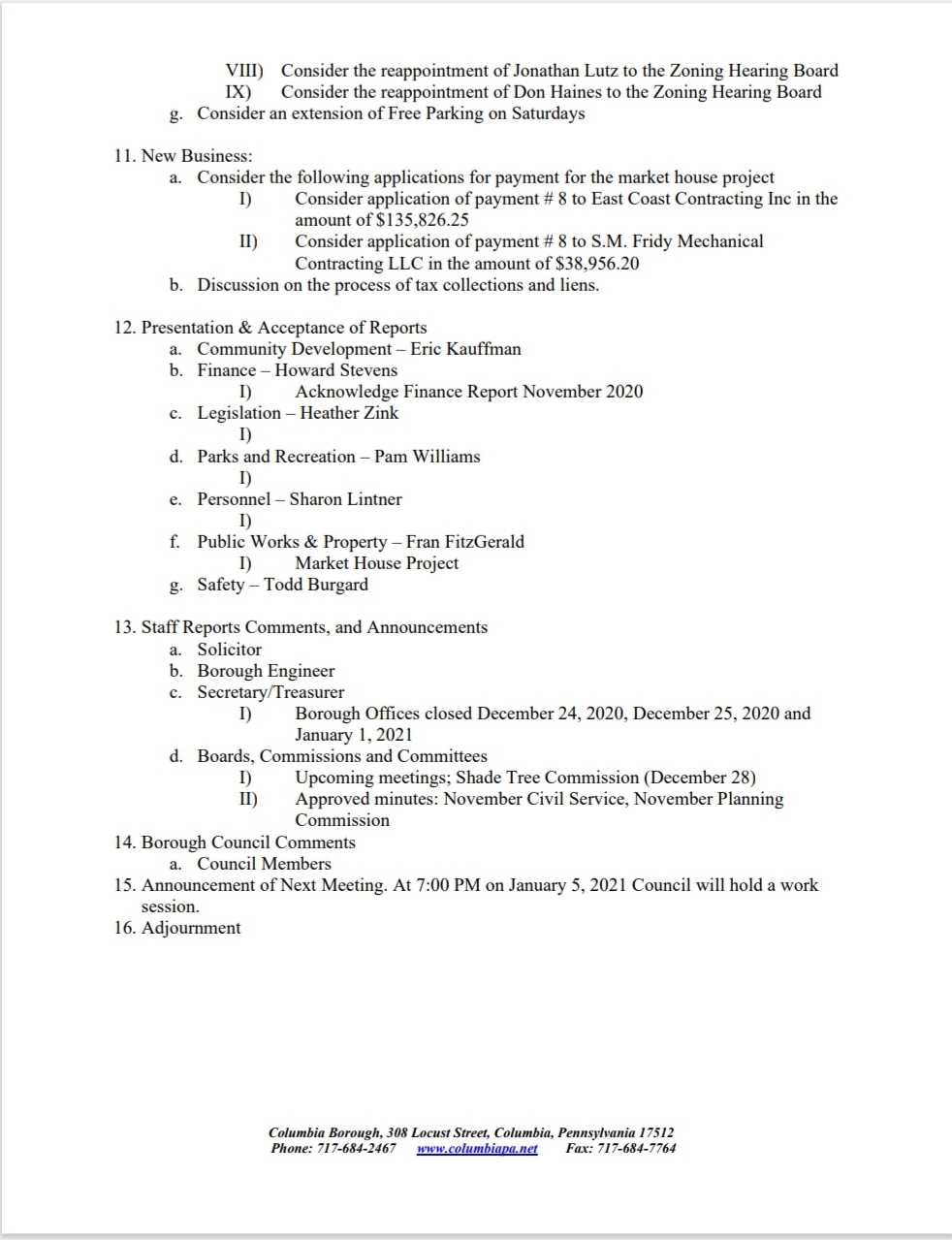 VIII) Consider the reappointment of Jonathan Lutz to the Zoning Hearing Board
IX) Consider the reappointment of Don Haines to the Zoning Hearing Board
g. Consider an extension of Free Parking on Saturdays

11. New Business:
a. Consider the following applications for payment for the market house project
I) Consider application of payment # 8 to East Coast Contracting Inc in the amount of $135,826.25
II) Consider application of payment # 8 to S.M. Fridy Mechanical Contracting LLC in the amount of $38,956.20
b. Discussion on the process of tax collections and liens.

12. Presentation & Acceptance of Reports
a. Community Development – Eric Kauffman
b. Finance – Howard Stevens
I) Acknowledge Finance Report November 2020
c. Legislation – Heather Zink
I)
d. Parks and Recreation – Pam Williams
I)
e. Personnel – Sharon Lintner
I)
f. Public Works & Property – Fran FitzGerald
I) Market House Project
g. Safety – Todd Burgard

13. Staff Reports Comments, and Announcements
a. Solicitor
b. Borough Engineer
c. Secretary/Treasurer
I) Borough Offices closed December 24, 2020, December 25, 2020 and January 1, 2021
d. Boards, Commissions and Committees
I) Upcoming meetings; Shade Tree Commission (December 28)
II) Approved minutes: November Civil Service, November Planning Commission
14. Borough Council Comments
a. Council Members
15. Announcement of Next Meeting. At 7:00 PM on January 5, 2021 Council will hold a work session.
16. Adjournment

Columbia Borough, 308 Locust Street, Columbia, Pennsylvania 17512
Phone: 717-684-2467 www.columbiapa.net Fax: 717-684-7764